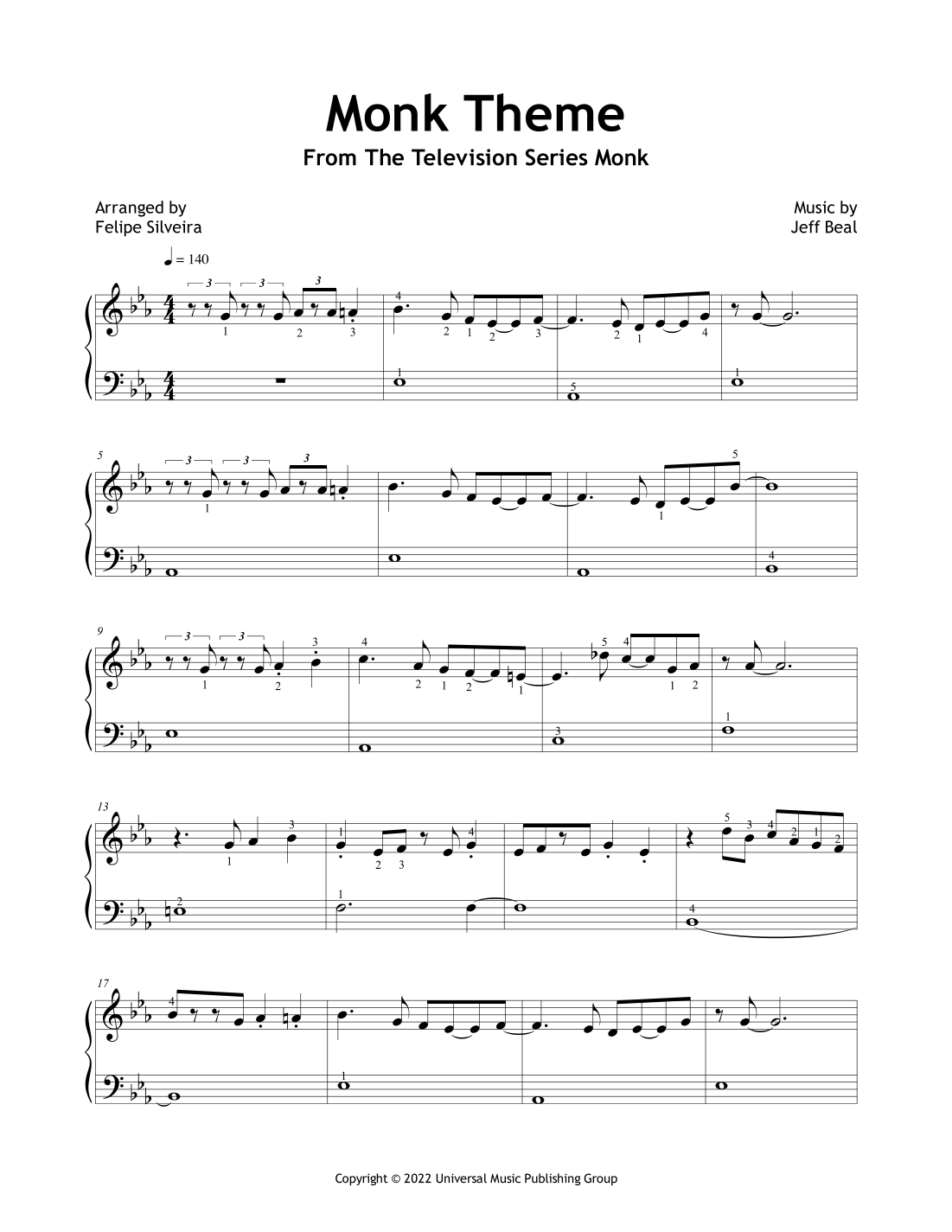 Monk Theme

From The Television Series Monk

Arranged by
Felipe Silveira

Music by
Jeff Beal

♩ = 140

5

9

13

17

Copyright © 2022 Universal Music Publishing Group